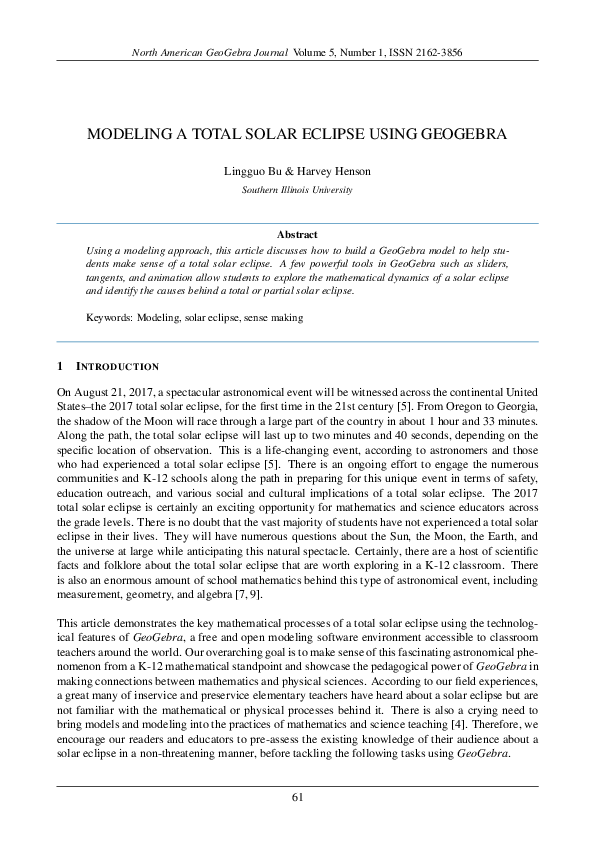 North American GeoGebra Journal Volume 5, Number 1, ISSN 2162-3856

MODELING A TOTAL SOLAR ECLIPSE USING GEOGEBRA

Lingguo Bu & Harvey Henson

Southern Illinois University

Abstract

Using a modeling approach, this article discusses how to build a GeoGebra model to help students make sense of a total solar eclipse. A few powerful tools in GeoGebra such as sliders, tangents, and animation allow students to explore the mathematical dynamics of a solar eclipse and identify the causes behind a total or partial solar eclipse.

Keywords: Modeling, solar eclipse, sense making

1 INTRODUCTION

On August 21, 2017, a spectacular astronomical event will be witnessed across the continental United States–the 2017 total solar eclipse, for the first time in the 21st century [5]. From Oregon to Georgia, the shadow of the Moon will race through a large part of the country in about 1 hour and 33 minutes. Along the path, the total solar eclipse will last up to two minutes and 40 seconds, depending on the specific location of observation. This is a life-changing event, according to astronomers and those who had experienced a total solar eclipse [5]. There is an ongoing effort to engage the numerous communities and K-12 schools along the path in preparing for this unique event in terms of safety, education outreach, and various social and cultural implications of a total solar eclipse. The 2017 total solar eclipse is certainly an exciting opportunity for mathematics and science educators across the grade levels. There is no doubt that the vast majority of students have not experienced a total solar eclipse in their lives. They will have numerous questions about the Sun, the Moon, the Earth, and the universe at large while anticipating this natural spectacle. Certainly, there are a host of scientific facts and folklore about the total solar eclipse that are worth exploring in a K-12 classroom. There is also an enormous amount of school mathematics behind this type of astronomical event, including measurement, geometry, and algebra [7, 9].

This article demonstrates the key mathematical processes of a total solar eclipse using the technological features of GeoGebra, a free and open modeling software environment accessible to classroom teachers around the world. Our overarching goal is to make sense of this fascinating astronomical phenomenon from a K-12 mathematical standpoint and showcase the pedagogical power of GeoGebra in making connections between mathematics and physical sciences. According to our field experiences, a great many of inservice and preservice elementary teachers have heard about a solar eclipse but are not familiar with the mathematical or physical processes behind it. There is also a crying need to bring models and modeling into the practices of mathematics and science teaching [4]. Therefore, we encourage our readers and educators to pre-assess the existing knowledge of their audience about a solar eclipse in a non-threatening manner, before tackling the following tasks using GeoGebra.

61